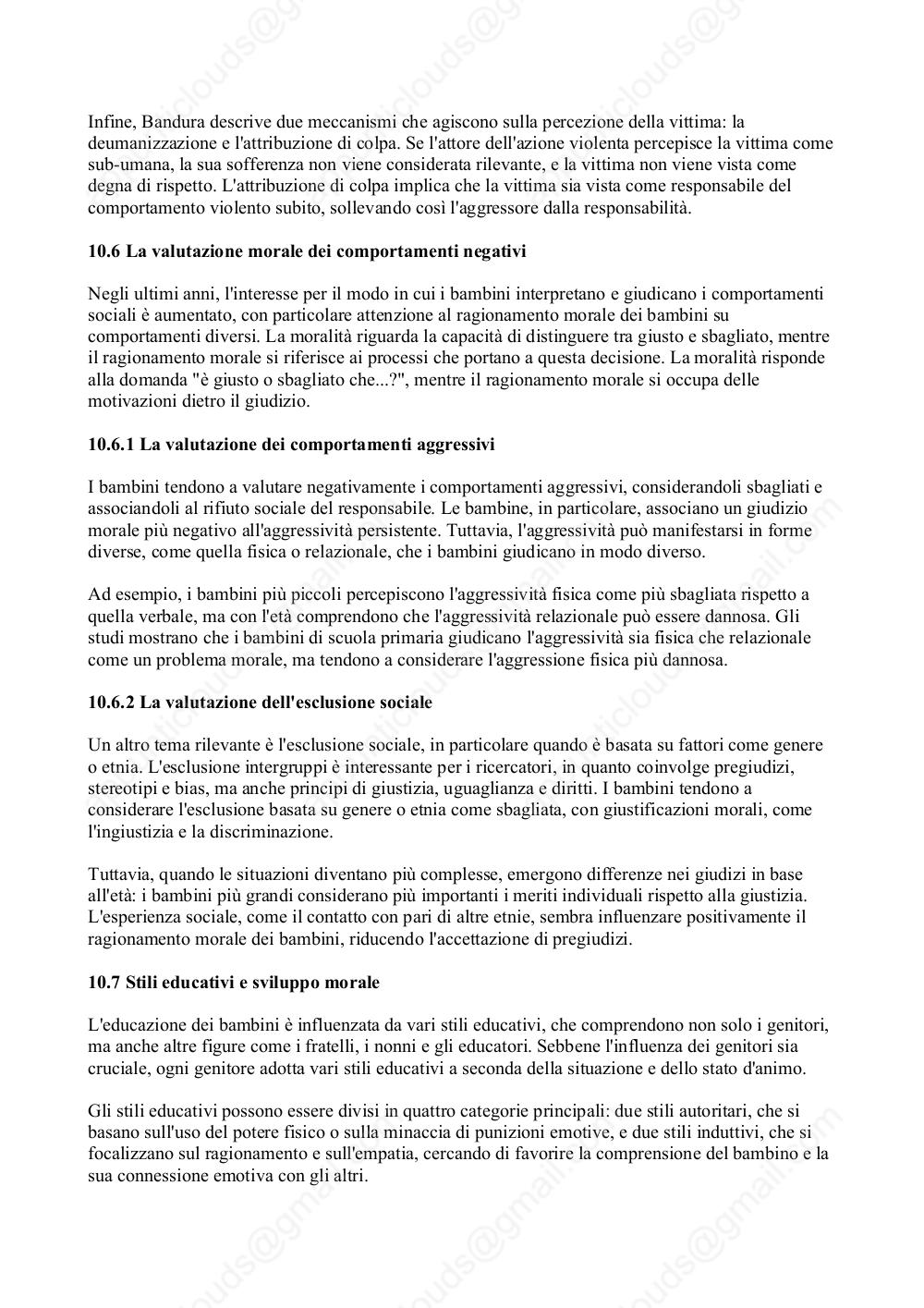 Infine, Bandura descrive due meccanismi che agiscono sulla percezione della vittima: la deumanizzazione e l'attribuzione di colpa. Se l'attore dell'azione violenta percepisce la vittima come sub-umana, la sua sofferenza non viene considerata rilevante, e la vittima non viene vista come degna di rispetto. L'attribuzione di colpa implica che la vittima sia vista come responsabile del comportamento violento subito, sollevando così l'aggressore dalla responsabilità.

10.6 La valutazione morale dei comportamenti negativi

Negli ultimi anni, l'interesse per il modo in cui i bambini interpretano e giudicano i comportamenti sociali è aumentato, con particolare attenzione al ragionamento morale dei bambini su comportamenti diversi. La moralità riguarda la capacità di distinguere tra giusto e sbagliato, mentre il ragionamento morale si riferisce ai processi che portano a questa decisione. La moralità risponde alla domanda "è giusto o sbagliato che...?", mentre il ragionamento morale si occupa delle motivazioni dietro il giudizio.

10.6.1 La valutazione dei comportamenti aggressivi

I bambini tendono a valutare negativamente i comportamenti aggressivi, considerandoli sbagliati e associandoli al rifiuto sociale del responsabile. Le bambine, in particolare, associano un giudizio morale più negativo all'aggressività persistente. Tuttavia, l'aggressività può manifestarsi in forme diverse, come quella fisica o relazionale, che i bambini giudicano in modo diverso.

Ad esempio, i bambini più piccoli percepiscono l'aggressività fisica come più sbagliata rispetto a quella verbale, ma con l'età comprendono che l'aggressività relazionale può essere dannosa. Gli studi mostrano che i bambini di scuola primaria giudicano l'aggressività sia fisica che relazionale come un problema morale, ma tendono a considerare l'aggressione fisica più dannosa.

10.6.2 La valutazione dell'esclusione sociale

Un altro tema rilevante è l'esclusione sociale, in particolare quando è basata su fattori come genere o etnia. L'esclusione intergruppi è interessante per i ricercatori, in quanto coinvolge pregiudizi, stereotipi e bias, ma anche principi di giustizia, uguaglianza e diritti. I bambini tendono a considerare l'esclusione basata su genere o etnia come sbagliata, con giustificazioni morali, come l'ingiustizia e la discriminazione.

Tuttavia, quando le situazioni diventano più complesse, emergono differenze nei giudizi in base all'età: i bambini più grandi considerano più importanti i meriti individuali rispetto alla giustizia. L'esperienza sociale, come il contatto con pari di altre etnie, sembra influenzare positivamente il ragionamento morale dei bambini, riducendo l'accettazione di pregiudizi.

10.7 Stili educativi e sviluppo morale

L'educazione dei bambini è influenzata da vari stili educativi, che comprendono non solo i genitori, ma anche altre figure come i fratelli, i nonni e gli educatori. Sebbene l'influenza dei genitori sia cruciale, ogni genitore adotta vari stili educativi a seconda della situazione e dello stato d'animo.

Gli stili educativi possono essere divisi in quattro categorie principali: due stili autoritari, che si basano sull'uso del potere fisico o sulla minaccia di punizioni emotive, e due stili induttivi, che si focalizzano sul ragionamento e sull'empatia, cercando di favorire la comprensione del bambino e la sua connessione emotiva con gli altri.